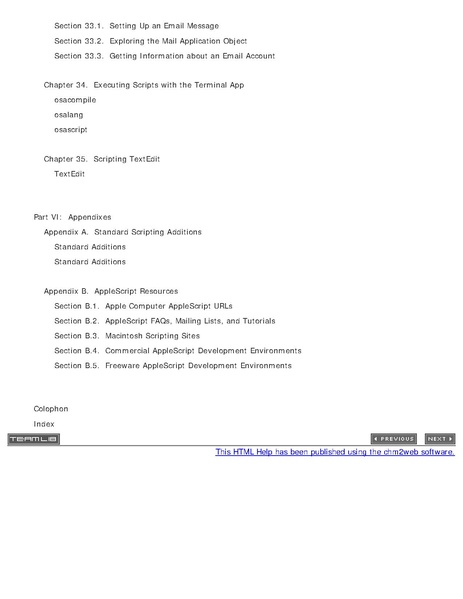 Section 33.1. Setting Up an Email Message

Section 33.2. Exploring the Mail Application Object

Section 33.3. Getting Information about an Email Account

Chapter 34. Executing Scripts with the Terminal App

osacompile

osalang

osascript

Chapter 35. Scripting TextEdit

TextEdit

Part VI: Appendixes

Appendix A. Standard Scripting Additions

Standard Additions

Standard Additions

Appendix B. AppleScript Resources

Section B.1. Apple Computer AppleScript URLs

Section B.2. AppleScript FAQs, Mailing Lists, and Tutorials

Section B.3. Macintosh Scripting Sites

Section B.4. Commercial AppleScript Development Environments

Section B.5. Freeware AppleScript Development Environments

Colophon

Index

TEAMLIB

PREVIOUS NEXT

This HTML Help has been published using the chm2web software.